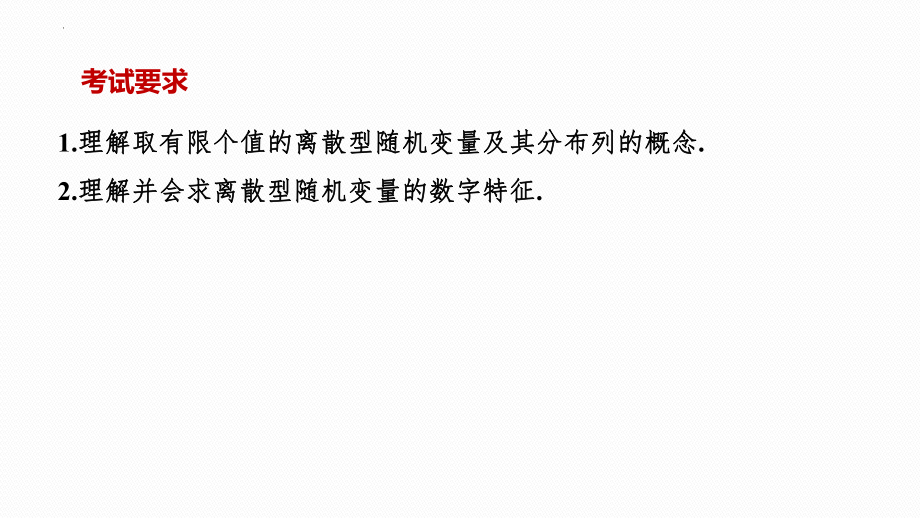 考试要求

1.理解取有限个值的离散型随机变量及其分布列的概念.

2.理解并会求离散型随机变量的数字特征.